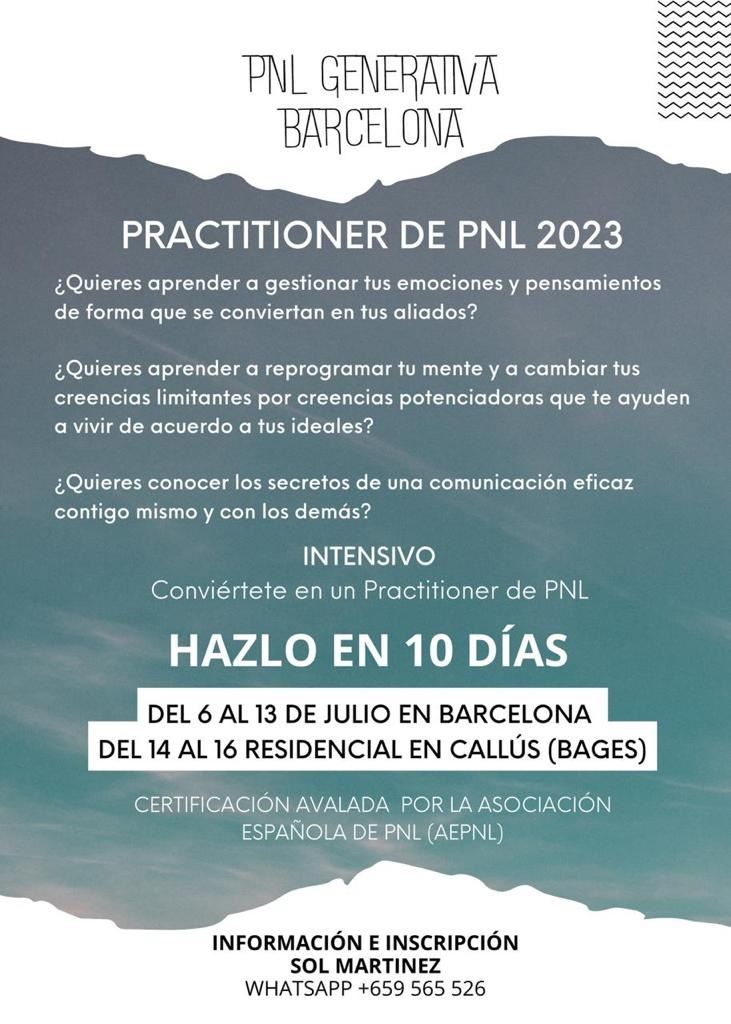 PNL GENERATIVA
BARCELONA

PRACTITIONER DE PNL 2023

¿Quieres aprender a gestionar tus emociones y pensamientos de forma que se conviertan en tus aliados?

¿Quieres aprender a reprogramar tu mente y a cambiar tus creencias limitantes por creencias potenciadoras que te ayuden a vivir de acuerdo a tus ideales?

¿Quieres conocer los secretos de una comunicación eficaz contigo mismo y con los demás?

INTENSIVO
Conviértete en un Practitioner de PNL

HAZLO EN 10 DÍAS

DEL 6 AL 13 DE JULIO EN BARCELONA
DEL 14 AL 16 RESIDENCIAL EN CALLÚS (BAGES)

CERTIFICACIÓN AVALADA POR LA ASOCIACIÓN ESPAÑOLA DE PNL (AEPNL)

INFORMACIÓN E INSCRIPCIÓN
SOL MARTINEZ
WHATSAPP +659 565 526